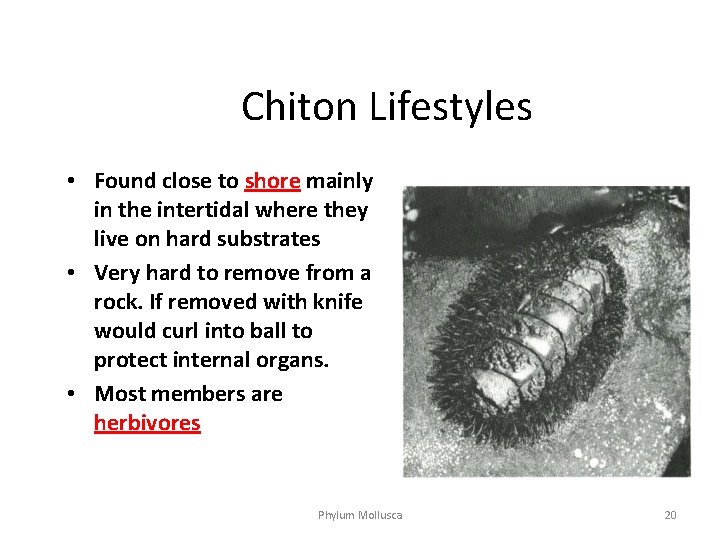 Chiton Lifestyles

• Found close to shore mainly in the intertidal where they live on hard substrates

• Very hard to remove from a rock. If removed with knife would curl into ball to protect internal organs.

• Most members are herbivores

Phylum Mollusca

20